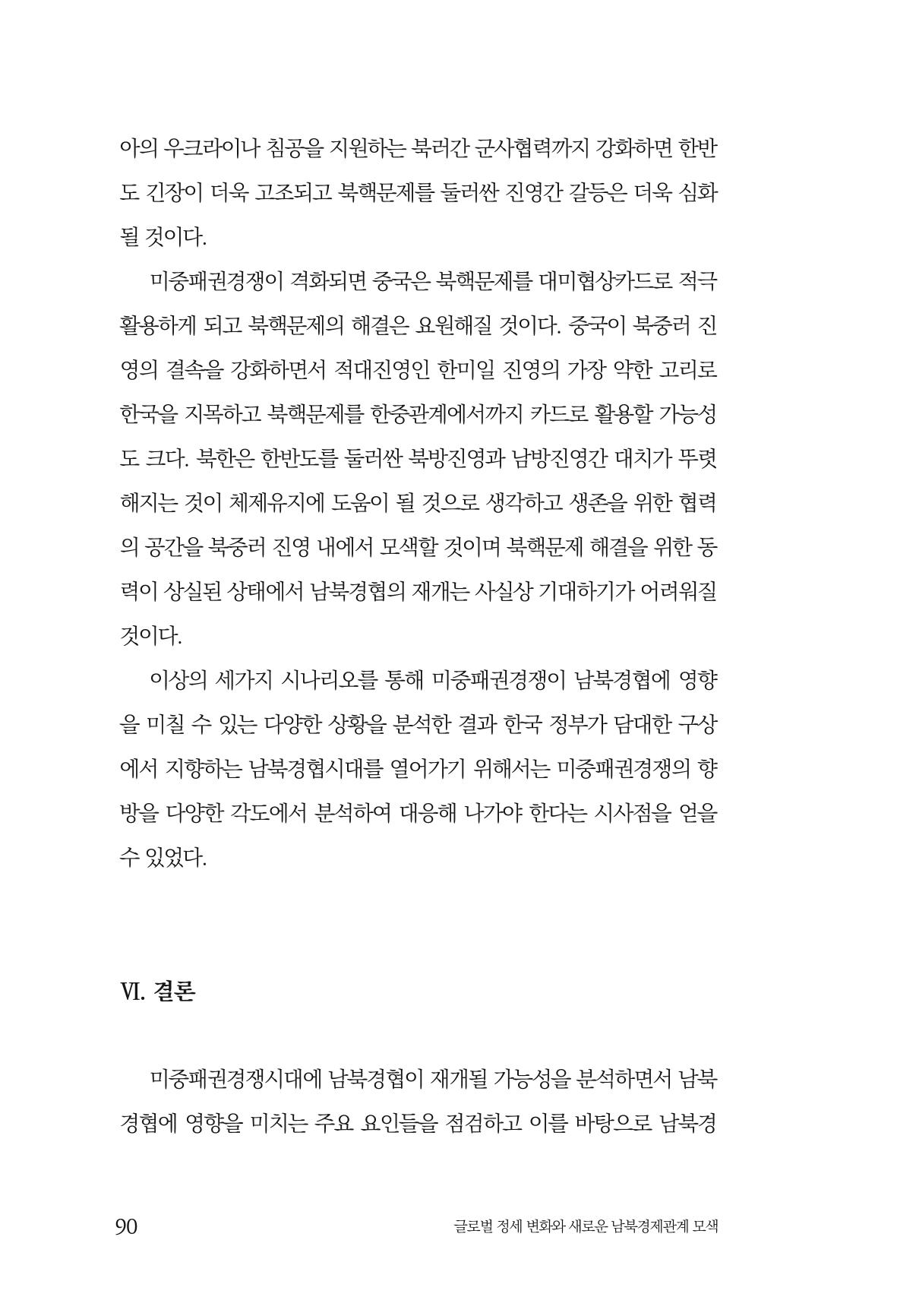 아의 우크라이나 침공을 지원하는 북러간 군사협력까지 강화하면 한반도 긴장이 더욱 고조되고 북핵문제를 둘러싼 진영간 갈등은 더욱 심화될 것이다.

미중패권경쟁이 격화되면 중국은 북핵문제를 대미협상카드로 적극 활용하게 되고 북핵문제의 해결은 요원해질 것이다. 중국이 북중러 진영의 결속을 강화하면서 적대진영인 한미일 진영의 가장 약한 고리로 한국을 지목하고 북핵문제를 한중관계에서까지 카드로 활용할 가능성도 크다. 북한은 한반도를 둘러싼 북방진영과 남방진영간 대치가 뚜렷해지는 것이 체제유지에 도움이 될 것으로 생각하고 생존을 위한 협력의 공간을 북중러 진영 내에서 모색할 것이며 북핵문제 해결을 위한 동력이 상실된 상태에서 남북경협의 재개는 사실상 기대하기가 어려워질 것이다.

이상의 세가지 시나리오를 통해 미중패권경쟁이 남북경협에 영향을 미칠 수 있는 다양한 상황을 분석한 결과 한국 정부가 담대한 구상에서 지향하는 남북경협시대를 열어가기 위해서는 미중패권경쟁의 향방을 다양한 각도에서 분석하여 대응해 나가야 한다는 시사점을 얻을 수 있었다.

Ⅵ. 결론

미중패권경쟁시대에 남북경협이 재개될 가능성을 분석하면서 남북경협에 영향을 미치는 주요 요인들을 점검하고 이를 바탕으로 남북경

90 글로벌 정세 변화와 새로운 남북경제관계 모색